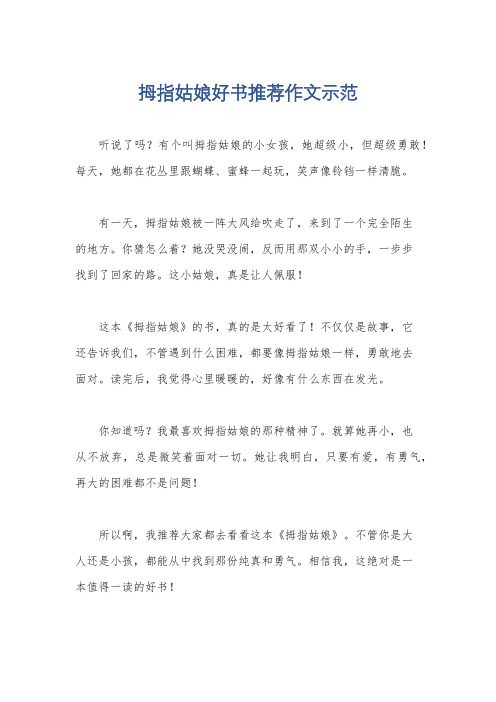 拇指姑娘好书推荐作文示范

听说了吗？有个叫拇指姑娘的小女孩，她超级小，但超级勇敢！每天，她都在花丛里跟蝴蝶、蜜蜂一起玩，笑声像铃铛一样清脆。

有一天，拇指姑娘被一阵大风给吹走了，来到了一个完全陌生的地方。你猜怎么着？她没哭没闹，反而用那双小小的手，一步步找到了回家的路。这小姑娘，真是让人佩服！

这本《拇指姑娘》的书，真的是太好看了！不仅仅是故事，它还告诉我们，不管遇到什么困难，都要像拇指姑娘一样，勇敢地去面对。读完后，我觉得心里暖暖的，好像有什么东西在发光。

你知道吗？我最喜欢拇指姑娘的那种精神了。就算她再小，也从不放弃，总是微笑着面对一切。她让我明白，只要有爱，有勇气，再大的困难都不是问题！

所以啊，我推荐大家都去看看这本《拇指姑娘》。不管你是大人还是小孩，都能从中找到那份纯真和勇气。相信我，这绝对是一本值得一读的好书！